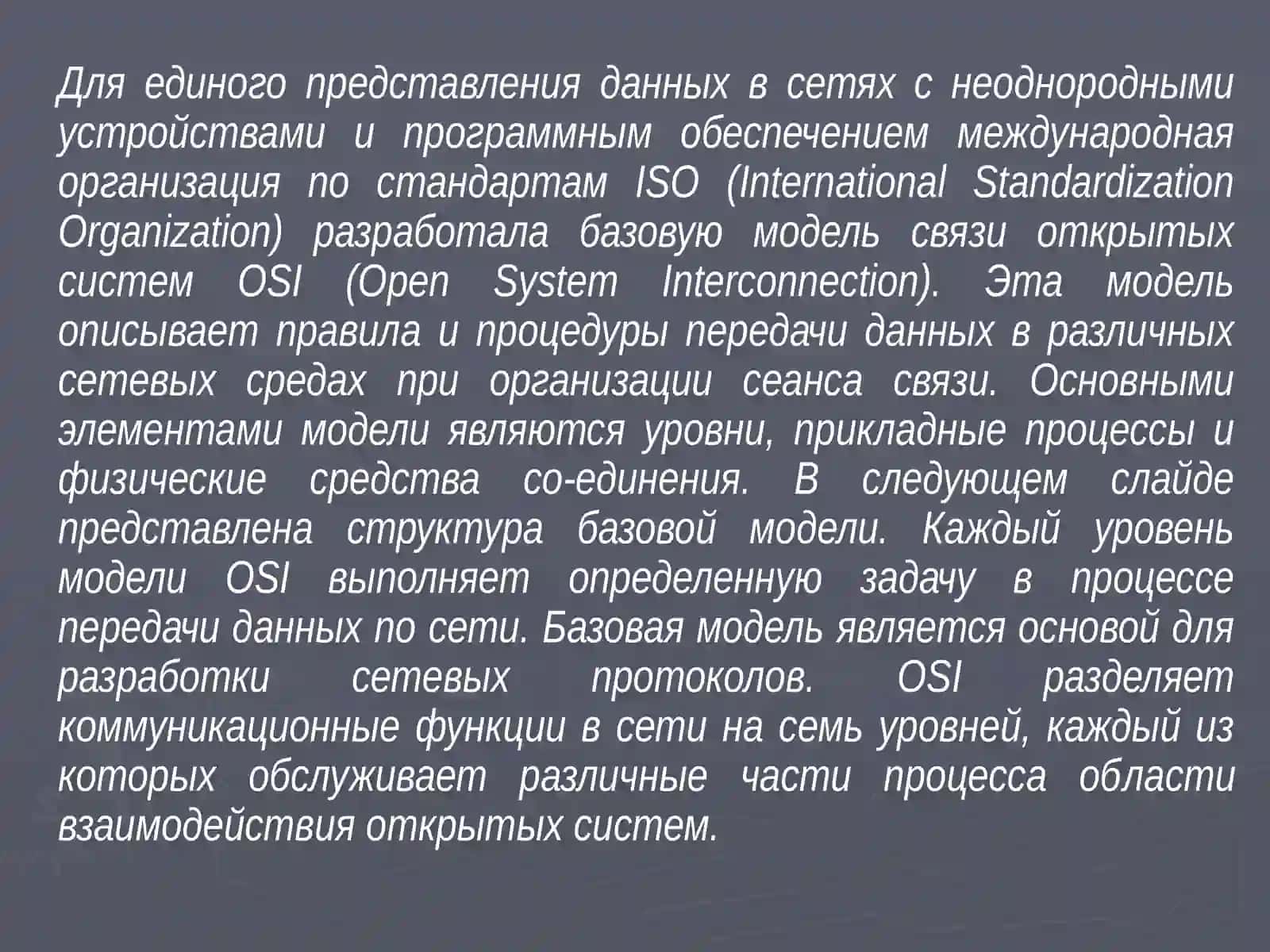 Для единого представления данных в сетях с неоднородными устройствами и программным обеспечением международная организация по стандартам ISO (International Standardization Organization) разработала базовую модель связи открытых систем OSI (Open System Interconnection). Эта модель описывает правила и процедуры передачи данных в различных сетевых средах при организации сеанса связи. Основными элементами модели являются уровни, прикладные процессы и физические средства со-единения. В следующем слайде представлена структура базовой модели. Каждый уровень модели OSI выполняет определенную задачу в процессе передачи данных по сети. Базовая модель является основой для разработки сетевых протоколов. OSI разделяет коммуникационные функции в сети на семь уровней, каждый из которых обслуживает различные части процесса области взаимодействия открытых систем.